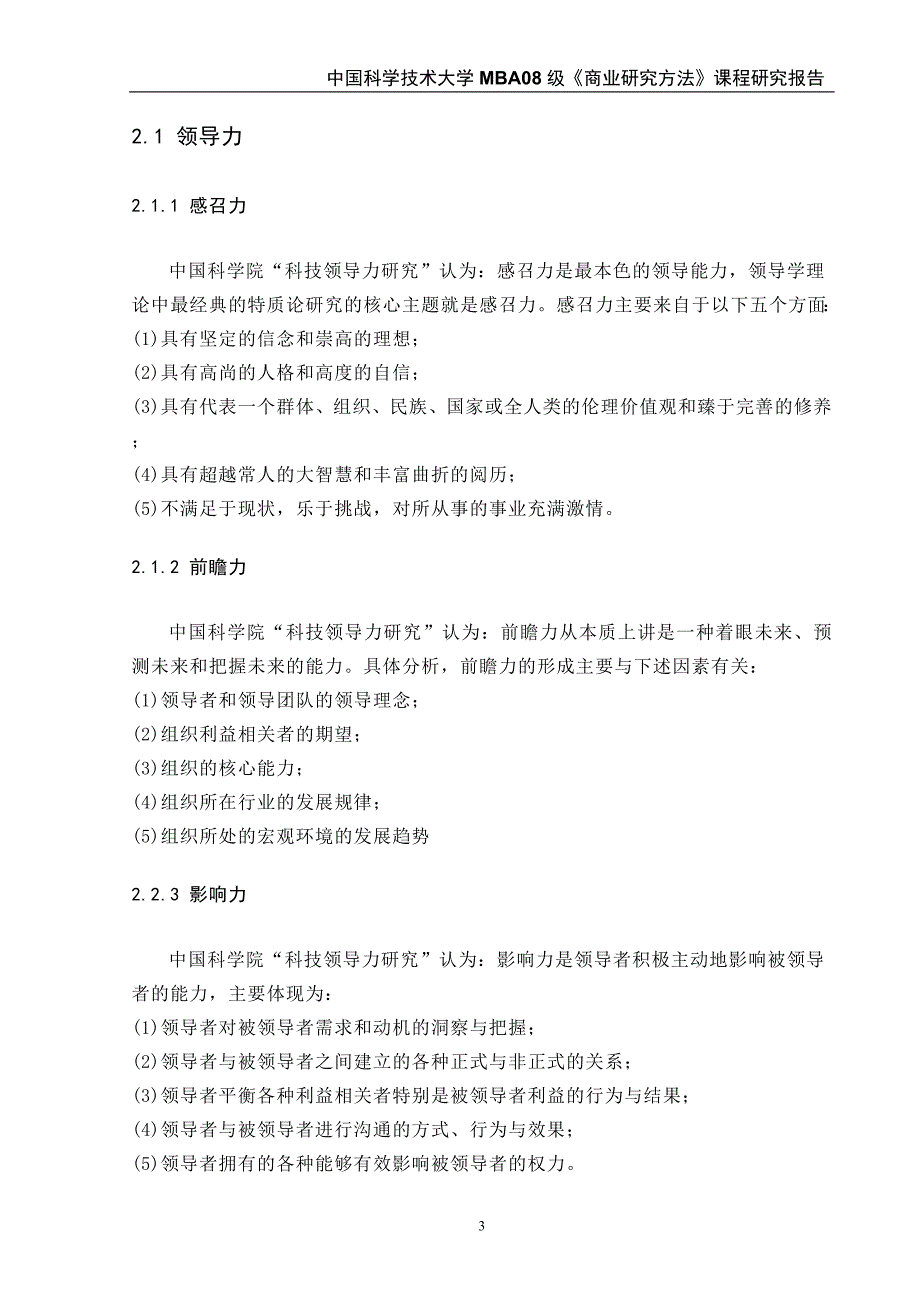 中国科学技术大学 MBA08 级《商业研究方法》课程研究报告

2.1 领导力

2.1.1 感召力

中国科学院“科技领导力研究”认为：感召力是最本色的领导能力，领导学理论中最经典的特质论研究的核心主题就是感召力。感召力主要来自于以下五个方面:
(1)具有坚定的信念和崇高的理想；
(2)具有高尚的人格和高度的自信；
(3)具有代表一个群体、组织、民族、国家或全人类的伦理价值观和臻于完善的修养；
(4)具有超越常人的大智慧和丰富曲折的阅历；
(5)不满足于现状，乐于挑战，对所从事的事业充满激情。

2.1.2 前瞻力

中国科学院“科技领导力研究”认为：前瞻力从本质上讲是一种着眼未来、预测未来和把握未来的能力。具体分析，前瞻力的形成主要与下述因素有关：
(1)领导者和领导团队的领导理念；
(2)组织利益相关者的期望；
(3)组织的核心能力；
(4)组织所在行业的发展规律；
(5)组织所处的宏观环境的发展趋势

2.2.3 影响力

中国科学院“科技领导力研究”认为：影响力是领导者积极主动地影响被领导者的能力，主要体现为：
(1)领导者对被领导者需求和动机的洞察与把握；
(2)领导者与被领导者之间建立的各种正式与非正式的关系；
(3)领导者平衡各种利益相关者特别是被领导者利益的行为与结果；
(4)领导者与被领导者进行沟通的方式、行为与效果；
(5)领导者拥有的各种能够有效影响被领导者的权力。

3